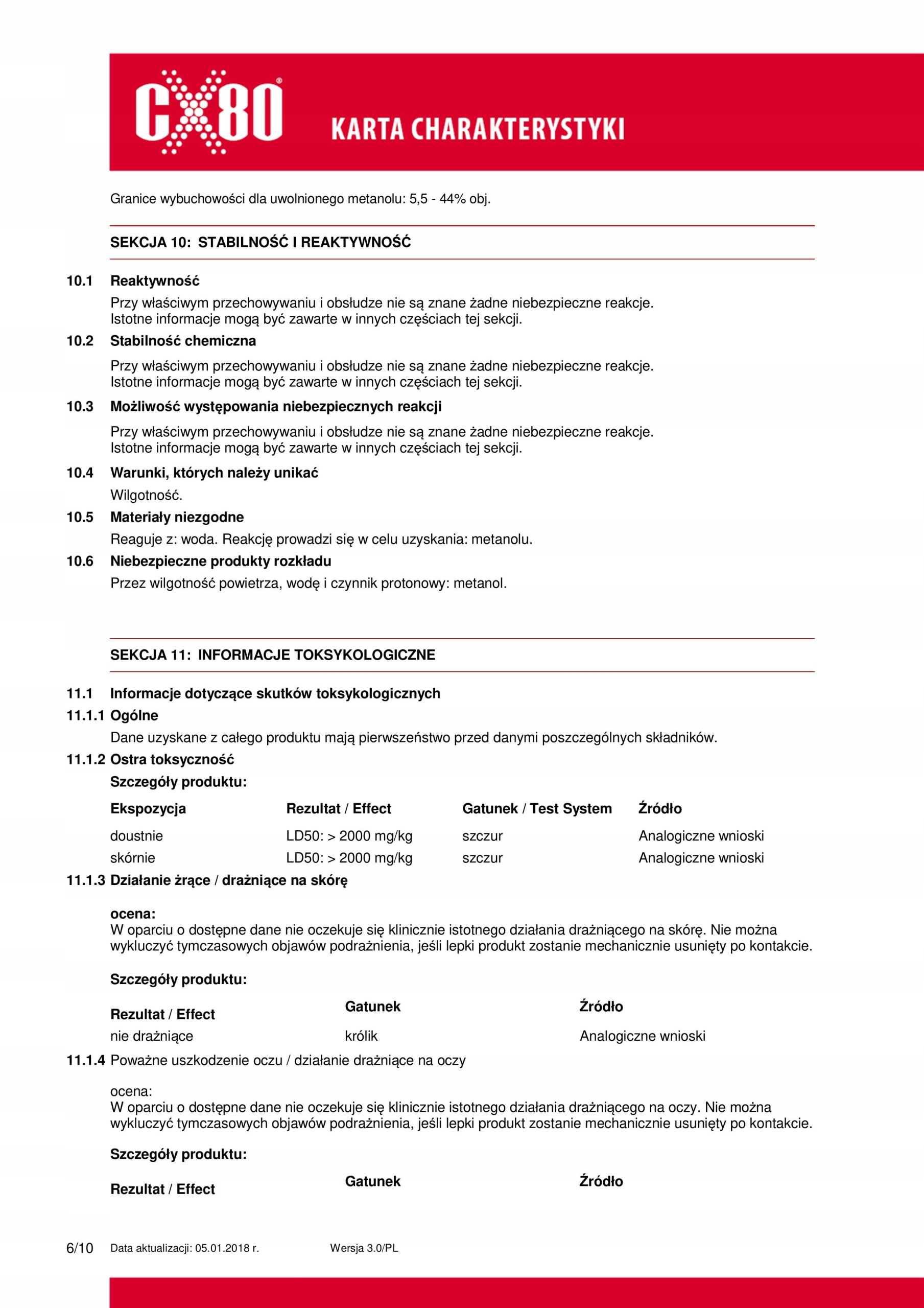 CX80®

KARTA CHARAKTERYSTYKI

Granice wybuchowości dla uwolnionego metanolu: 5,5 - 44% obj.

SEKCJA 10: STABILNOŚĆ I REAKTYWNOŚĆ

10.1 Reaktywność

Przy właściwym przechowywaniu i obsłudze nie są znane żadne niebezpieczne reakcje. Istotne informacje mogą być zawarte w innych częściach tej sekcji.

10.2 Stabilność chemiczna

Przy właściwym przechowywaniu i obsłudze nie są znane żadne niebezpieczne reakcje. Istotne informacje mogą być zawarte w innych częściach tej sekcji.

10.3 Możliwość występowania niebezpiecznych reakcji

Przy właściwym przechowywaniu i obsłudze nie są znane żadne niebezpieczne reakcje. Istotne informacje mogą być zawarte w innych częściach tej sekcji.

10.4 Warunki, których należy unikać

Wilgotność.

10.5 Materiały niezgodne

Reaguje z: woda. Reakcję prowadzi się w celu uzyskania: metanolu.

10.6 Niebezpieczne produkty rozkładu

Przez wilgotność powietrza, wodę i czynnik protonowy: metanol.

SEKCJA 11: INFORMACJE TOKSYKOLOGICZNE

11.1 Informacje dotyczące skutków toksykologicznych

11.1.1 Ogólne

Dane uzyskane z całego produktu mają pierwszeństwo przed danymi poszczególnych składników.

11.1.2 Ostra toksyczność

Szczegóły produktu:

| Ekspozycja | Rezultat / Effect | Gatunek / Test System | Źródło |
|---|---|---|---|
| doustnie | LD50: > 2000 mg/kg | szczur | Analogiczne wnioski |
| skórnie | LD50: > 2000 mg/kg | szczur | Analogiczne wnioski |

11.1.3 Działanie żrące / drażniące na skórę

ocena:
W oparciu o dostępne dane nie oczekuje się klinicznie istotnego działania drażniącego na skórę. Nie można wykluczyć tymczasowych objawów podrażnienia, jeśli lepki produkt zostanie mechanicznie usunięty po kontakcie.

Szczegóły produktu:

| Rezultat / Effect | Gatunek | Źródło |
|---|---|---|
| nie drażniące | królik | Analogiczne wnioski |

11.1.4 Poważne uszkodzenie oczu / działanie drażniące na oczy

ocena:
W oparciu o dostępne dane nie oczekuje się klinicznie istotnego działania drażniącego na oczy. Nie można wykluczyć tymczasowych objawów podrażnienia, jeśli lepki produkt zostanie mechanicznie usunięty po kontakcie.

Szczegóły produktu:

| Rezultat / Effect | Gatunek | Źródło |
|---|---|---|

6/10 Data aktualizacji: 05.01.2018 r. Wersja 3.0/PL